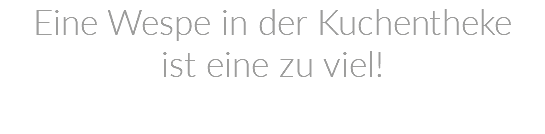 Eine Wespe in der Kuchentheke ist eine zu viel!